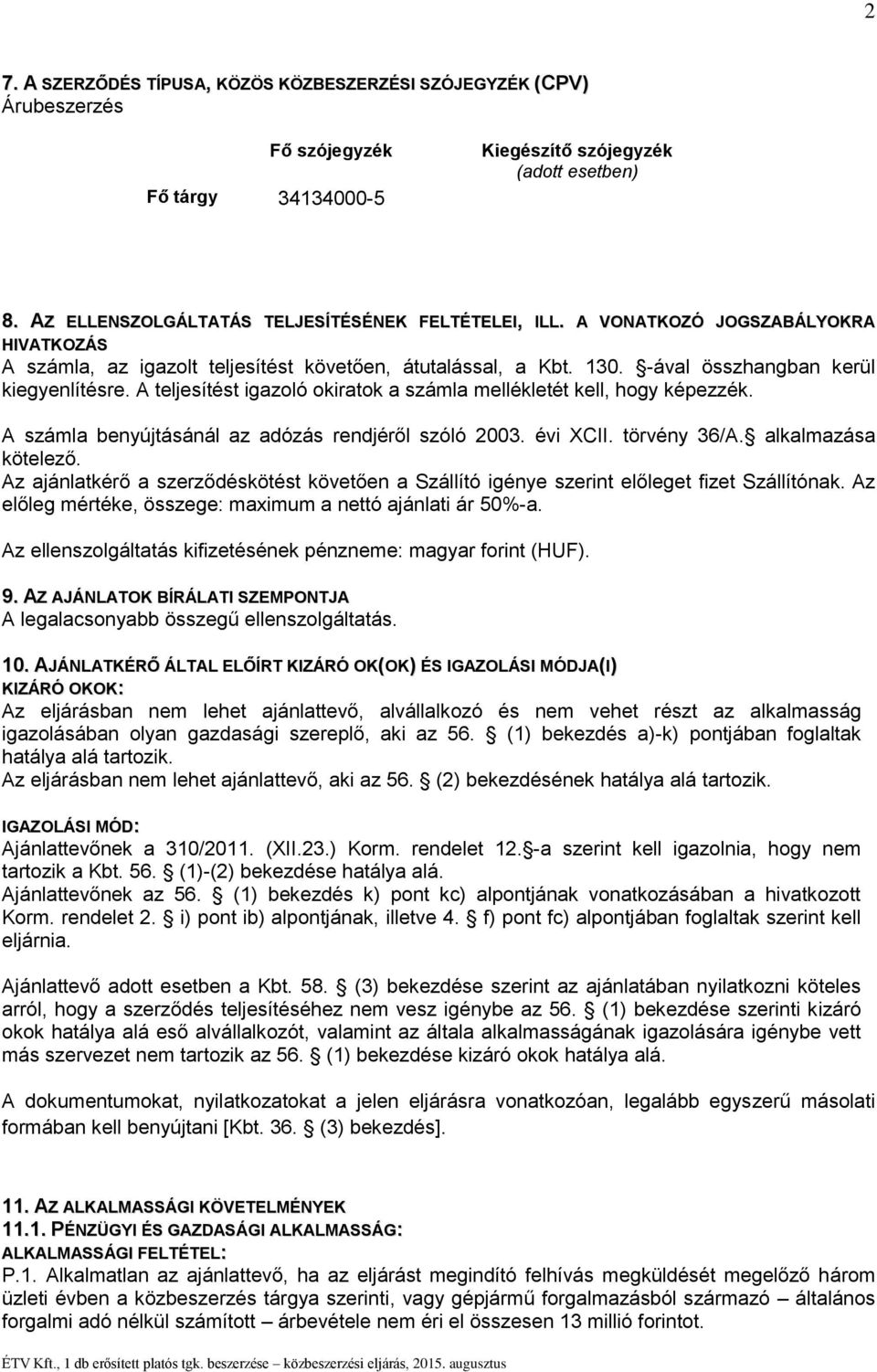 2

7. A SZERZŐDÉS TÍPUSA, KÖZÖS KÖZBESZERZÉSI SZÓJEGYZÉK (CPV)
Árubeszerzés

| | Fő szójegyzék | Kiegészítő szójegyzék (adott esetben) |
|---|---|---|
| Fő tárgy | 34134000-5 | |

8. AZ ELLENSZOLGÁLTATÁS TELJESÍTÉSÉNEK FELTÉTELEI, ILL. A VONATKOZÓ JOGSZABÁLYOKRA HIVATKOZÁS
A számla, az igazolt teljesítést követően, átutalással, a Kbt. 130. -ával összhangban kerül kiegyenlítésre. A teljesítést igazoló okiratok a számla mellékletét kell, hogy képezzék.
A számla benyújtásánál az adózás rendjéről szóló 2003. évi XCII. törvény 36/A. alkalmazása kötelező.
Az ajánlatkérő a szerződéskötést követően a Szállító igénye szerint előleget fizet Szállítónak. Az előleg mértéke, összege: maximum a nettó ajánlati ár 50%-a.
Az ellenszolgáltatás kifizetésének pénzneme: magyar forint (HUF).

9. AZ AJÁNLATOK BÍRÁLATI SZEMPONTJA
A legalacsonyabb összegű ellenszolgáltatás.

10. AJÁNLATKÉRŐ ÁLTAL ELŐÍRT KIZÁRÓ OK(OK) ÉS IGAZOLÁSI MÓDJA(I)
KIZÁRÓ OKOK:
Az eljárásban nem lehet ajánlattevő, alvállalkozó és nem vehet részt az alkalmasság igazolásában olyan gazdasági szereplő, aki az 56. (1) bekezdés a)-k) pontjában foglaltak hatálya alá tartozik.
Az eljárásban nem lehet ajánlattevő, aki az 56. (2) bekezdésének hatálya alá tartozik.

IGAZOLÁSI MÓD:
Ajánlattevőnek a 310/2011. (XII.23.) Korm. rendelet 12. -a szerint kell igazolnia, hogy nem tartozik a Kbt. 56. (1)-(2) bekezdése hatálya alá.
Ajánlattevőnek az 56. (1) bekezdés k) pont kc) alpontjának vonatkozásában a hivatkozott Korm. rendelet 2. i) pont ib) alpontjának, illetve 4. f) pont fc) alpontjában foglaltak szerint kell eljárnia.

Ajánlattevő adott esetben a Kbt. 58. (3) bekezdése szerint az ajánlatában nyilatkozni köteles arról, hogy a szerződés teljesítéséhez nem vesz igénybe az 56. (1) bekezdése szerinti kizáró okok hatálya alá eső alvállalkozót, valamint az általa alkalmasságának igazolására igénybe vett más szervezet nem tartozik az 56. (1) bekezdése kizáró okok hatálya alá.

A dokumentumokat, nyilatkozatokat a jelen eljárásra vonatkozóan, legalább egyszerű másolati formában kell benyújtani [Kbt. 36. (3) bekezdés].

11. AZ ALKALMASSÁGI KÖVETELMÉNYEK
11.1. PÉNZÜGYI ÉS GAZDASÁGI ALKALMASSÁG:
ALKALMASSÁGI FELTÉTEL:
P.1. Alkalmatlan az ajánlattevő, ha az eljárást megindító felhívás megküldését megelőző három üzleti évben a közbeszerzés tárgya szerinti, vagy gépjármű forgalmazásból származó – általános forgalmi adó nélkül számított – árbevétele nem éri el összesen 13 millió forintot.

ÉTV Kft., 1 db erősített platós tgk. beszerzése – közbeszerzési eljárás, 2015. augusztus